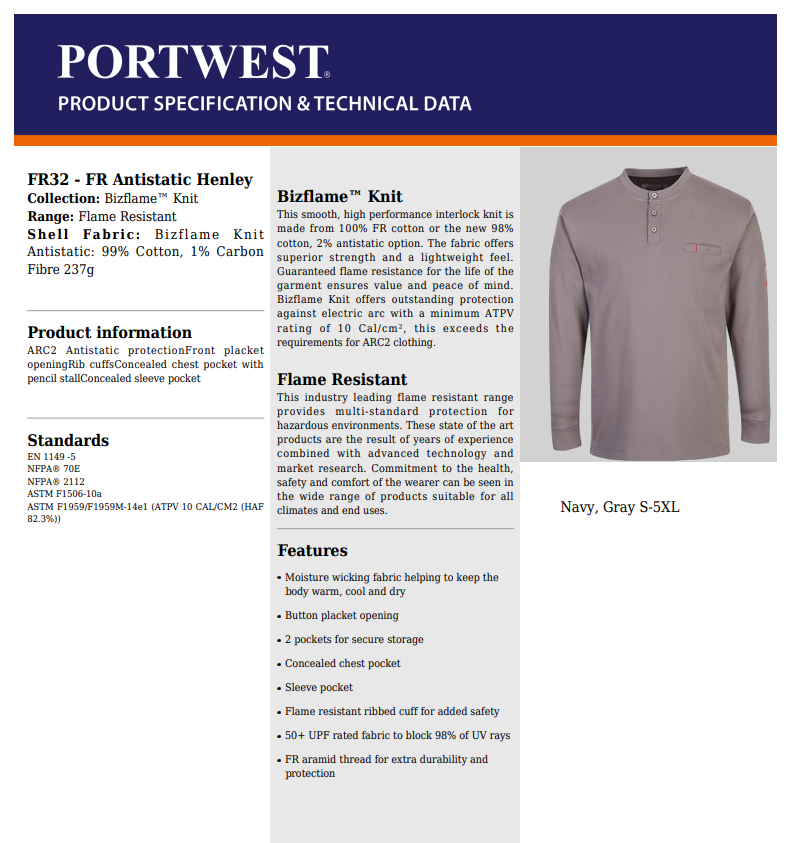 PORTWEST®
PRODUCT SPECIFICATION & TECHNICAL DATA

FR32 - FR Antistatic Henley
Collection: Bizflame™ Knit
Range: Flame Resistant
Shell Fabric: Bizflame Knit Antistatic: 99% Cotton, 1% Carbon Fibre 237g

Product information
ARC2 Antistatic protectionFront placket openingRib cuffsConcealed chest pocket with pencil stallConcealed sleeve pocket

Standards
EN 1149 -5
NFPA® 70E
NFPA® 2112
ASTM F1506-10a
ASTM F1959/F1959M-14e1 (ATPV 10 CAL/CM2 (HAF 82.3%))

Bizflame™ Knit
This smooth, high performance interlock knit is made from 100% FR cotton or the new 98% cotton, 2% antistatic option. The fabric offers superior strength and a lightweight feel. Guaranteed flame resistance for the life of the garment ensures value and peace of mind. Bizflame Knit offers outstanding protection against electric arc with a minimum ATPV rating of 10 Cal/cm², this exceeds the requirements for ARC2 clothing.

Flame Resistant
This industry leading flame resistant range provides multi-standard protection for hazardous environments. These state of the art products are the result of years of experience combined with advanced technology and market research. Commitment to the health, safety and comfort of the wearer can be seen in the wide range of products suitable for all climates and end uses.

Features
• Moisture wicking fabric helping to keep the body warm, cool and dry
• Button placket opening
• 2 pockets for secure storage
• Concealed chest pocket
• Sleeve pocket
• Flame resistant ribbed cuff for added safety
• 50+ UPF rated fabric to block 98% of UV rays
• FR aramid thread for extra durability and protection

Navy, Gray S-5XL